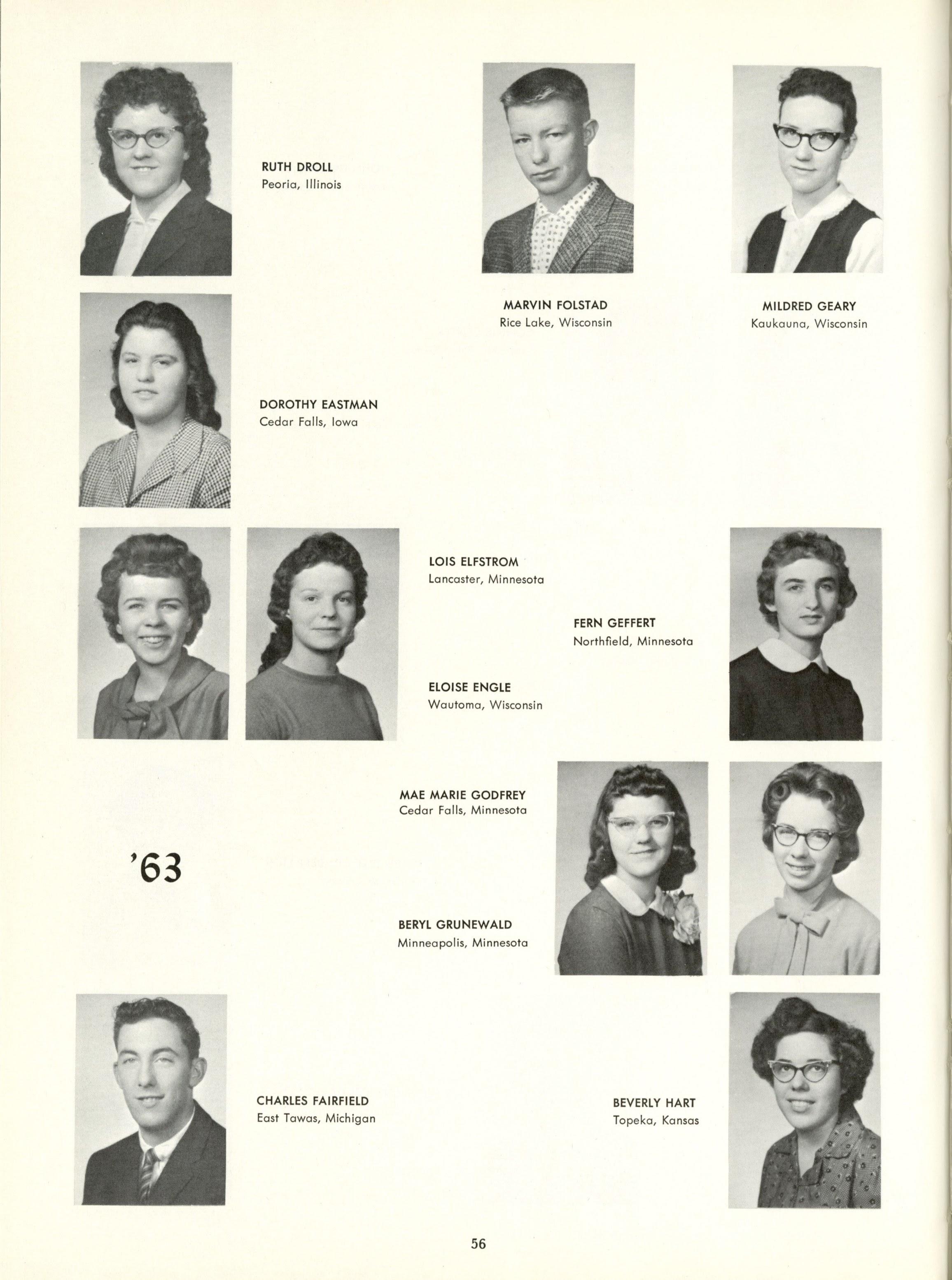 RUTH DROLL
Peoria, Illinois

MARVIN FOLSTAD
Rice Lake, Wisconsin

MILDRED GEARY
Kaukauna, Wisconsin

DOROTHY EASTMAN
Cedar Falls, Iowa

LOIS ELFSTROM
Lancaster, Minnesota

FERN GEFFERT
Northfield, Minnesota

ELOISE ENGLE
Wautoma, Wisconsin

MAE MARIE GODFREY
Cedar Falls, Minnesota

'63

BERYL GRUNEWALD
Minneapolis, Minnesota

CHARLES FAIRFIELD
East Tawas, Michigan

BEVERLY HART
Topeka, Kansas

56